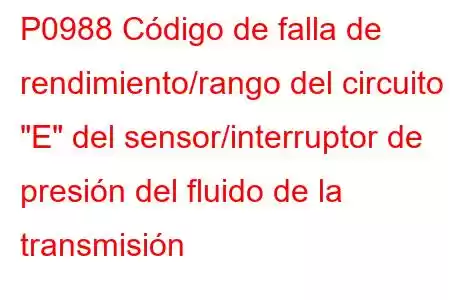 P0988 Código de falla de rendimiento/rango del circuito "E" del sensor/interruptor de presión del fluido de la transmisión